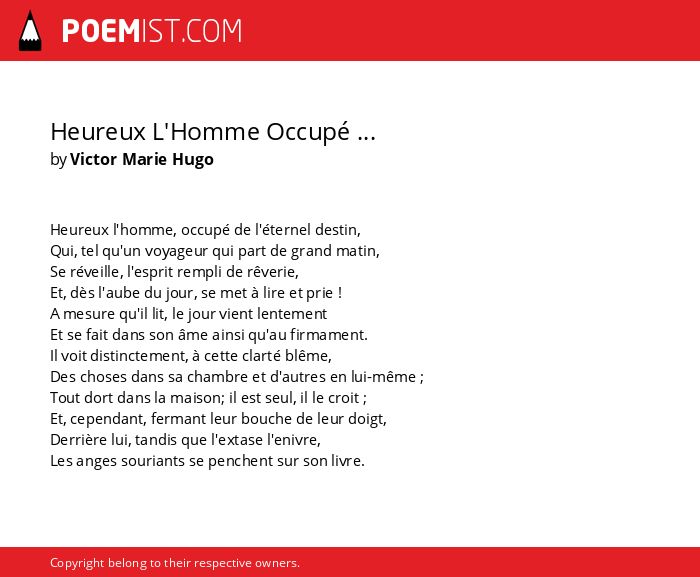 POEMIST.COM

Heureux L'Homme Occupé ...
by Victor Marie Hugo

Heureux l'homme, occupé de l'éternel destin,
Qui, tel qu'un voyageur qui part de grand matin,
Se réveille, l'esprit rempli de rêverie,
Et, dès l'aube du jour, se met à lire et prie !
A mesure qu'il lit, le jour vient lentement
Et se fait dans son âme ainsi qu'au firmament.
Il voit distinctement, à cette clarté blême,
Des choses dans sa chambre et d'autres en lui-même ;
Tout dort dans la maison; il est seul, il le croit ;
Et, cependant, fermant leur bouche de leur doigt,
Derrière lui, tandis que l'extase l'enivre,
Les anges souriants se penchent sur son livre.

Copyright belong to their respective owners.